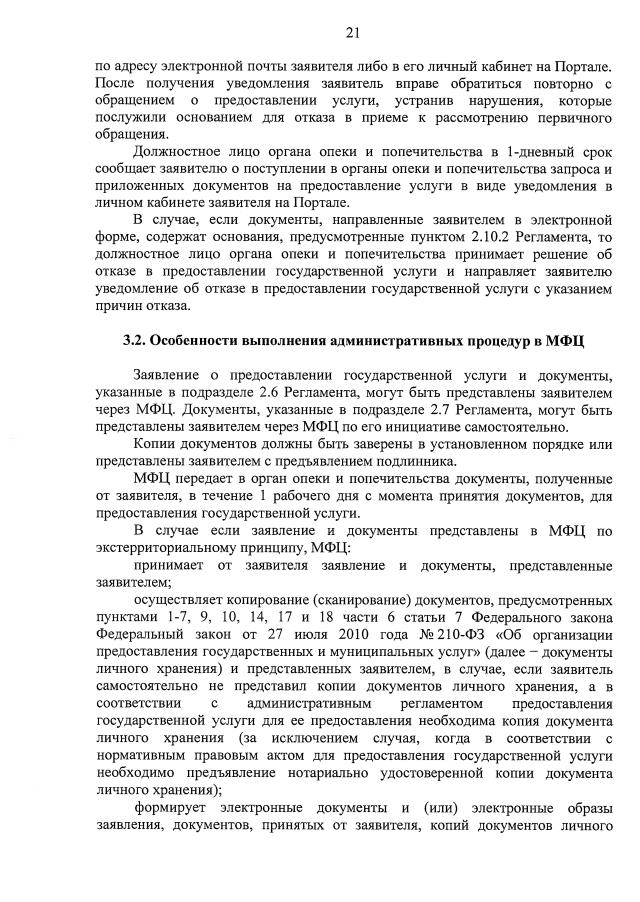 21

по адресу электронной почты заявителя либо в его личный кабинет на Портале. После получения уведомления заявитель вправе обратиться повторно с обращением о предоставлении услуги, устранив нарушения, которые послужили основанием для отказа в приеме к рассмотрению первичного обращения.

Должностное лицо органа опеки и попечительства в 1-дневный срок сообщает заявителю о поступлении в органы опеки и попечительства запроса и приложенных документов на предоставление услуги в виде уведомления в личном кабинете заявителя на Портале.

В случае, если документы, направленные заявителем в электронной форме, содержат основания, предусмотренные пунктом 2.10.2 Регламента, то должностное лицо органа опеки и попечительства принимает решение об отказе в предоставлении государственной услуги и направляет заявителю уведомление об отказе в предоставлении государственной услуги с указанием причин отказа.

3.2. Особенности выполнения административных процедур в МФЦ

Заявление о предоставлении государственной услуги и документы, указанные в подразделе 2.6 Регламента, могут быть представлены заявителем через МФЦ. Документы, указанные в подразделе 2.7 Регламента, могут быть представлены заявителем через МФЦ по его инициативе самостоятельно.

Копии документов должны быть заверены в установленном порядке или представлены заявителем с предъявлением подлинника.

МФЦ передает в орган опеки и попечительства документы, полученные от заявителя, в течение 1 рабочего дня с момента принятия документов, для предоставления государственной услуги.

В случае если заявление и документы представлены в МФЦ по экстерриториальному принципу, МФЦ:

принимает от заявителя заявление и документы, представленные заявителем;

осуществляет копирование (сканирование) документов, предусмотренных пунктами 1-7, 9, 10, 14, 17 и 18 части 6 статьи 7 Федерального закона Федеральный закон от 27 июля 2010 года № 210-ФЗ «Об организации предоставления государственных и муниципальных услуг» (далее – документы личного хранения) и представленных заявителем, в случае, если заявитель самостоятельно не представил копии документов личного хранения, а в соответствии с административным регламентом предоставления государственной услуги для ее предоставления необходима копия документа личного хранения (за исключением случая, когда в соответствии с нормативным правовым актом для предоставления государственной услуги необходимо предъявление нотариально удостоверенной копии документа личного хранения);

формирует электронные документы и (или) электронные образы заявления, документов, принятых от заявителя, копий документов личного